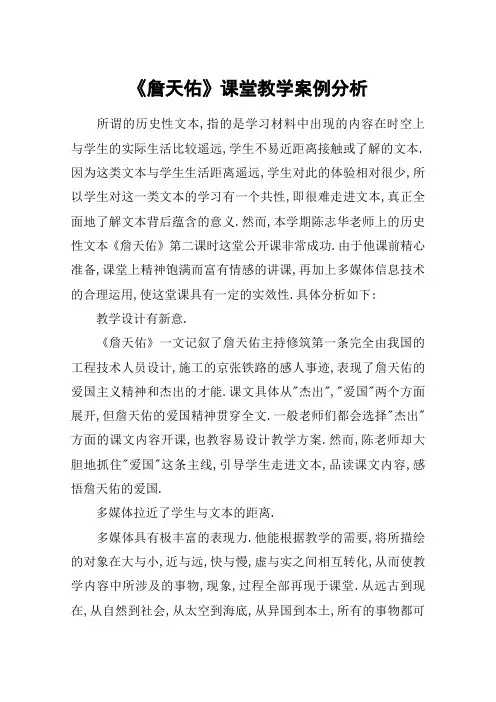 《詹天佑》课堂教学案例分析

所谓的历史性文本,指的是学习材料中出现的内容在时空上与学生的实际生活比较遥远,学生不易近距离接触或了解的文本.因为这类文本与学生生活距离遥远,学生对此的体验相对很少,所以学生对这一类文本的学习有一个共性,即很难走进文本,真正全面地了解文本背后蕴含的意义.然而,本学期陈志华老师上的历史性文本《詹天佑》第二课时这堂公开课非常成功.由于他课前精心准备,课堂上精神饱满而富有情感的讲课,再加上多媒体信息技术的合理运用,使这堂课具有一定的实效性.具体分析如下:

教学设计有新意.

《詹天佑》一文记叙了詹天佑主持修筑第一条完全由我国的工程技术人员设计,施工的京张铁路的感人事迹,表现了詹天佑的爱国主义精神和杰出的才能.课文具体从"杰出","爱国"两个方面展开,但詹天佑的爱国精神贯穿全文.一般老师们都会选择"杰出"方面的课文内容开课,也教容易设计教学方案.然而,陈老师却大胆地抓住"爱国"这条主线,引导学生走进文本,品读课文内容,感悟詹天佑的爱国.

多媒体拉近了学生与文本的距离.

多媒体具有极丰富的表现力.他能根据教学的需要,将所描绘的对象在大与小,近与远,快与慢,虚与实之间相互转化,从而使教学内容中所涉及的事物,现象,过程全部再现于课堂.从远古到现在,从自然到社会,从太空到海底,从异国到本土,所有的事物都可